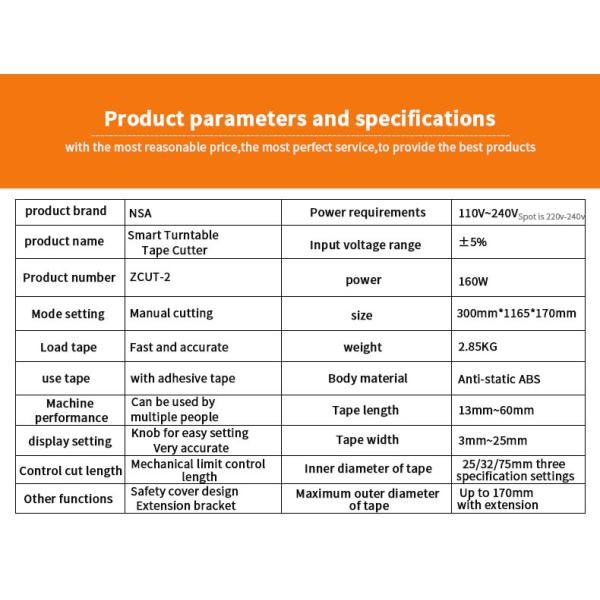 Product parameters and specifications

with the most reasonable price,the most perfect service,to provide the best products

| product brand | NSA | Power requirements | 110V~240V Spot is 220v-240v |
|---|---|---|---|
| product name | Smart Turntable Tape Cutter | Input voltage range | ±5% |
| Product number | ZCUT-2 | power | 160W |
| Mode setting | Manual cutting | size | 300mm*1165*170mm |
| Load tape | Fast and accurate | weight | 2.85KG |
| use tape | with adhesive tape | Body material | Anti-static ABS |
| Machine performance | Can be used by multiple people | Tape length | 13mm~60mm |
| display setting | Knob for easy setting Very accurate | Tape width | 3mm~25mm |
| Control cut length | Mechanical limit control length | Inner diameter of tape | 25/32/75mm three specification settings |
| Other functions | Safety cover design Extension bracket | Maximum outer diameter of tape | Up to 170mm with extension |